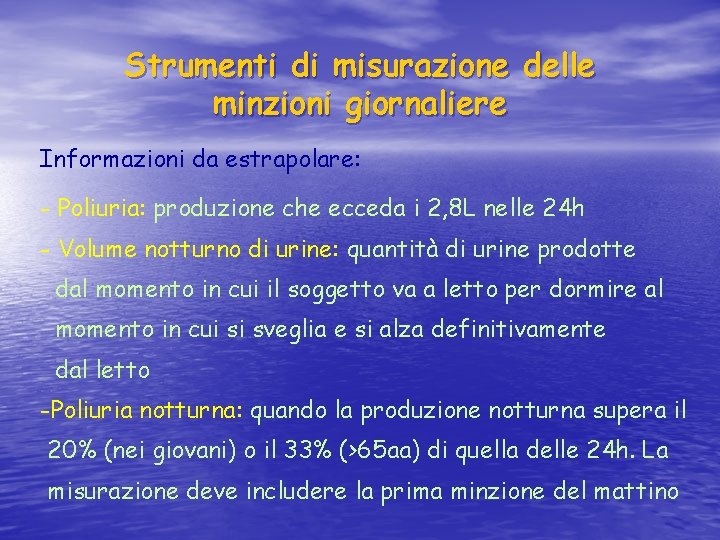 Strumenti di misurazione delle minzioni giornaliere

Informazioni da estrapolare:

- Poliuria: produzione che ecceda i 2,8L nelle 24h

- Volume notturno di urine: quantità di urine prodotte dal momento in cui il soggetto va a letto per dormire al momento in cui si sveglia e si alza definitivamente dal letto

-Poliuria notturna: quando la produzione notturna supera il 20% (nei giovani) o il 33% (>65aa) di quella delle 24h. La misurazione deve includere la prima minzione del mattino